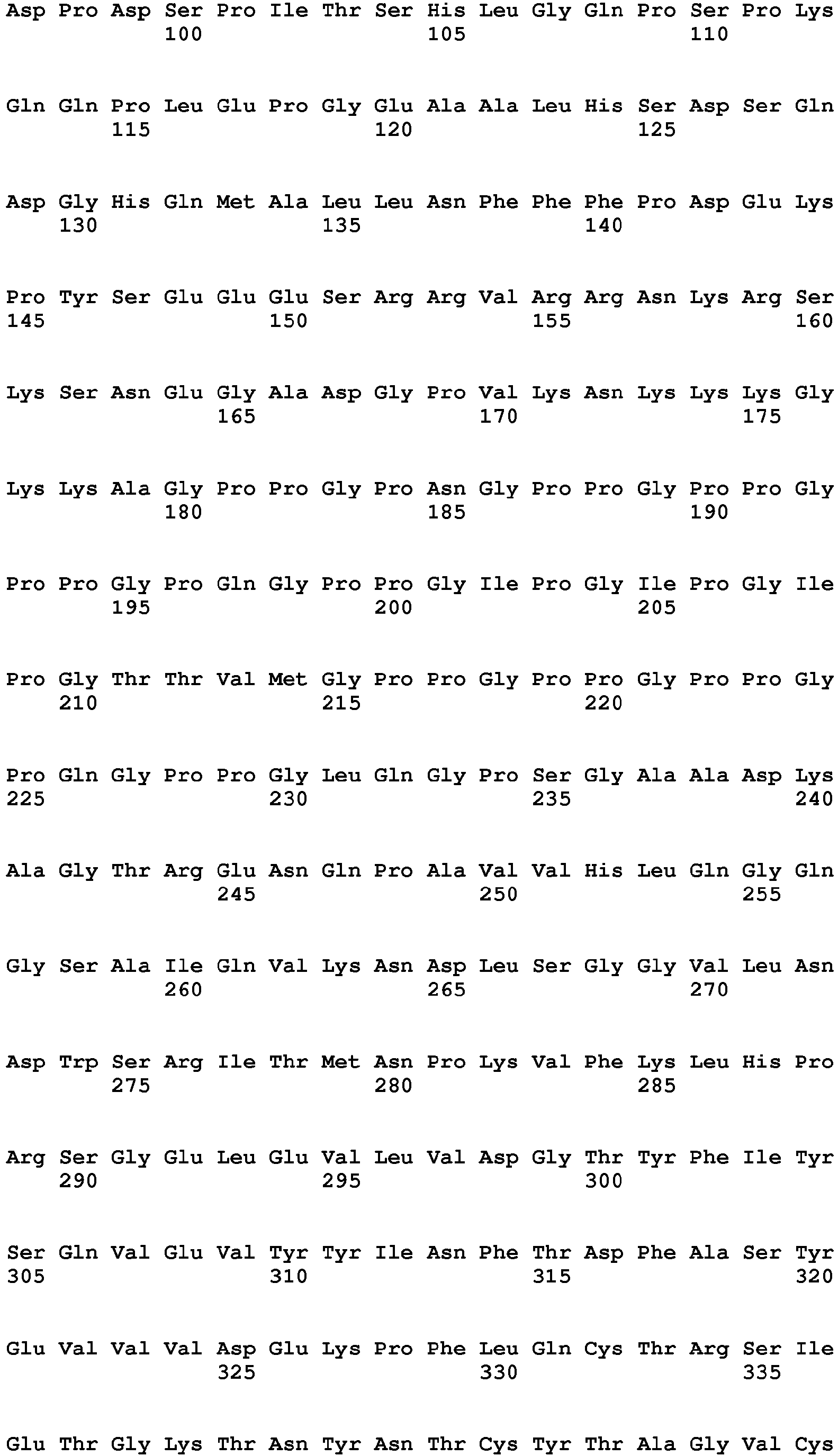 Asp Pro Asp Ser Pro Ile Thr Ser His Leu Gly Gln Pro Ser Pro Lys
100 105 110

Gln Gln Pro Leu Glu Pro Gly Glu Ala Ala Leu His Ser Asp Ser Gln
115 120 125

Asp Gly His Gln Met Ala Leu Leu Asn Phe Phe Phe Pro Asp Glu Lys
130 135 140

Pro Tyr Ser Glu Glu Glu Ser Arg Arg Val Arg Arg Asn Lys Arg Ser
145 150 155 160

Lys Ser Asn Glu Gly Ala Asp Gly Pro Val Lys Asn Lys Lys Lys Gly
165 170 175

Lys Lys Ala Gly Pro Pro Gly Pro Asn Gly Pro Pro Gly Pro Pro Gly
180 185 190

Pro Pro Gly Pro Gln Gly Pro Pro Gly Ile Pro Gly Ile Pro Gly Ile
195 200 205

Pro Gly Thr Thr Val Met Gly Pro Pro Gly Pro Pro Gly Pro Pro Gly
210 215 220

Pro Gln Gly Pro Pro Gly Leu Gln Gly Pro Ser Gly Ala Ala Asp Lys
225 230 235 240

Ala Gly Thr Arg Glu Asn Gln Pro Ala Val Val His Leu Gln Gly Gln
245 250 255

Gly Ser Ala Ile Gln Val Lys Asn Asp Leu Ser Gly Gly Val Leu Asn
260 265 270

Asp Trp Ser Arg Ile Thr Met Asn Pro Lys Val Phe Lys Leu His Pro
275 280 285

Arg Ser Gly Glu Leu Glu Val Leu Val Asp Gly Thr Tyr Phe Ile Tyr
290 295 300

Ser Gln Val Glu Val Tyr Tyr Ile Asn Phe Thr Asp Phe Ala Ser Tyr
305 310 315 320

Glu Val Val Val Asp Glu Lys Pro Phe Leu Gln Cys Thr Arg Ser Ile
325 330 335

Glu Thr Gly Lys Thr Asn Tyr Asn Thr Cys Tyr Thr Ala Gly Val Cys